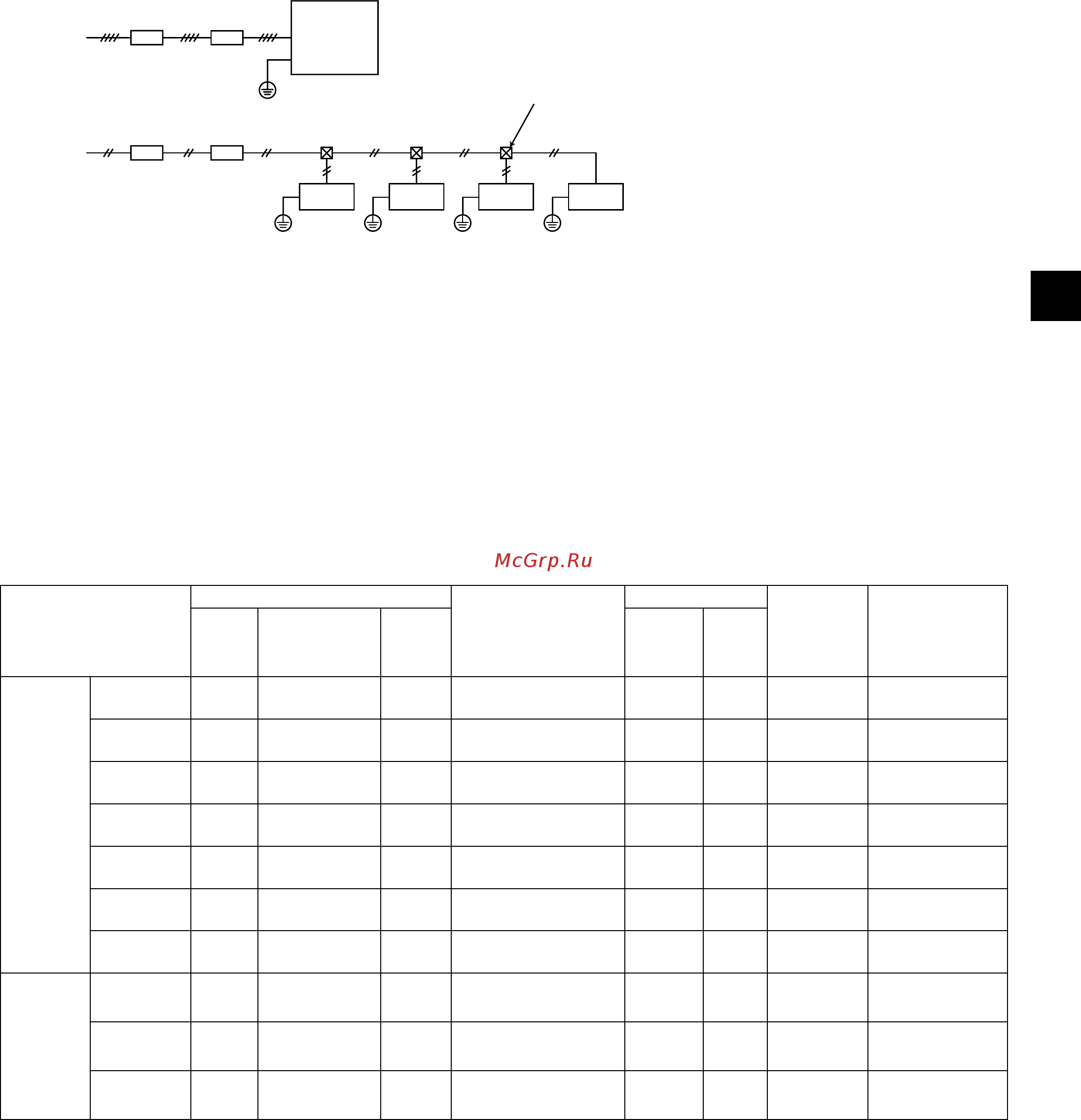 McGrp.Ru